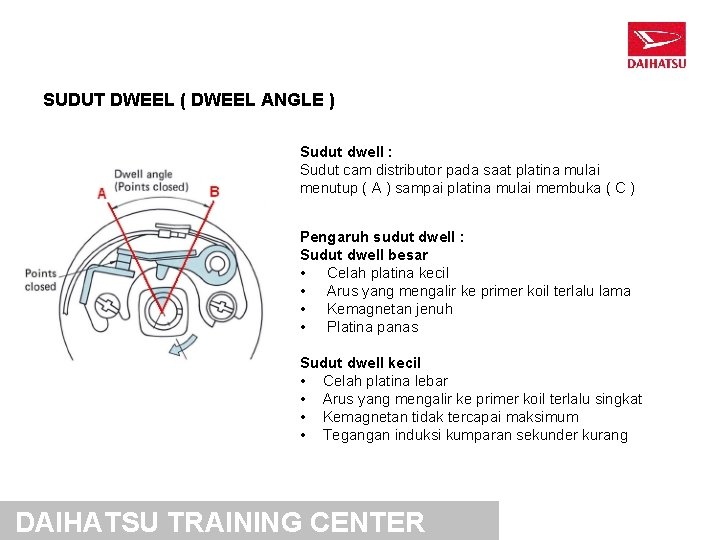 DAIHATSU

SUDUT DWEEL ( DWEEL ANGLE )

Dwell angle
(Points closed)
A
B
Points closed

Sudut dwell :
Sudut cam distributor pada saat platina mulai menutup ( A ) sampai platina mulai membuka ( C )

Pengaruh sudut dwell :
Sudut dwell besar
• Celah platina kecil
• Arus yang mengalir ke primer koil terlalu lama
• Kemagnetan jenuh
• Platina panas

Sudut dwell kecil
• Celah platina lebar
• Arus yang mengalir ke primer koil terlalu singkat
• Kemagnetan tidak tercapai maksimum
• Tegangan induksi kumparan sekunder kurang

DAIHATSU TRAINING CENTER